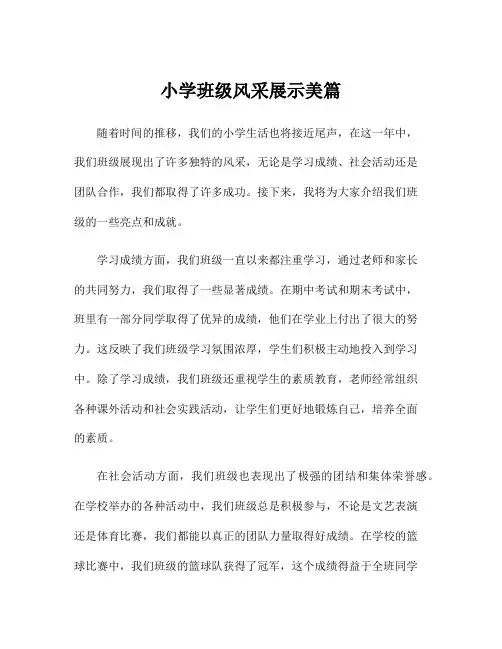 小学班级风采展示美篇

随着时间的推移，我们的小学生活也将接近尾声，在这一年中，我们班级展现出了许多独特的风采，无论是学习成绩、社会活动还是团队合作，我们都取得了许多成功。接下来，我将为大家介绍我们班级的一些亮点和成就。

学习成绩方面，我们班级一直以来都注重学习，通过老师和家长的共同努力，我们取得了一些显著成绩。在期中考试和期末考试中，班里有一部分同学取得了优异的成绩，他们在学业上付出了很大的努力。这反映了我们班级学习氛围浓厚，学生们积极主动地投入到学习中。除了学习成绩，我们班级还重视学生的素质教育，老师经常组织各种课外活动和社会实践活动，让学生们更好地锻炼自己，培养全面的素质。

在社会活动方面，我们班级也表现出了极强的团结和集体荣誉感。在学校举办的各种活动中，我们班级总是积极参与，不论是文艺表演还是体育比赛，我们都能以真正的团队力量取得好成绩。在学校的篮球比赛中，我们班级的篮球队获得了冠军，这个成绩得益于全班同学